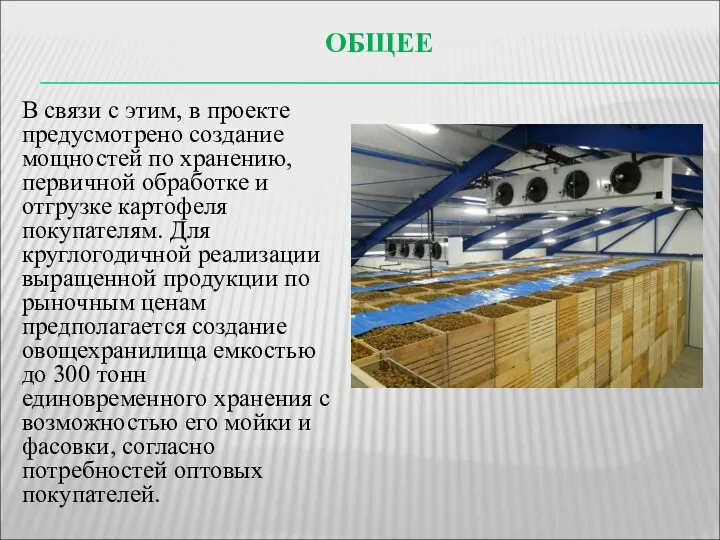 ОБЩЕЕ

В связи с этим, в проекте предусмотрено создание мощностей по хранению, первичной обработке и отгрузке картофеля покупателям. Для круглогодичной реализации выращенной продукции по рыночным ценам предполагается создание овощехранилища емкостью до 300 тонн единовременного хранения с возможностью его мойки и фасовки, согласно потребностей оптовых покупателей.